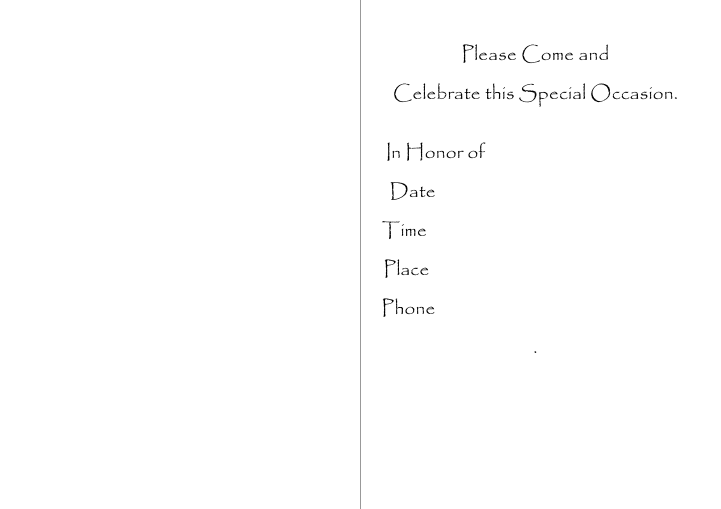 Please Come and
Celebrate this Special Occasion.

In Honor of
Date
Time
Place
Phone